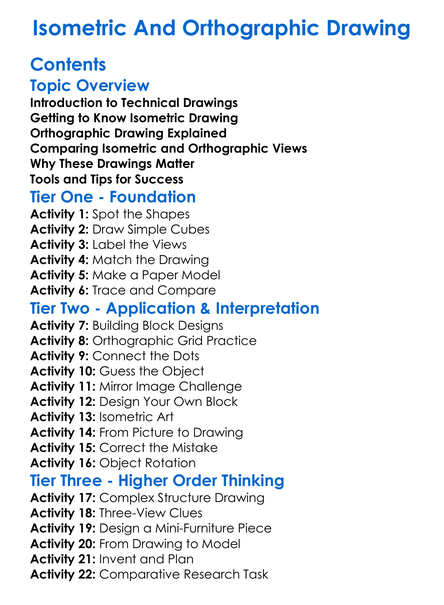 Isometric And Orthographic Drawing

Contents

Topic Overview

Introduction to Technical Drawings
Getting to Know Isometric Drawing
Orthographic Drawing Explained
Comparing Isometric and Orthographic Views
Why These Drawings Matter
Tools and Tips for Success

Tier One - Foundation

Activity 1: Spot the Shapes
Activity 2: Draw Simple Cubes
Activity 3: Label the Views
Activity 4: Match the Drawing
Activity 5: Make a Paper Model
Activity 6: Trace and Compare

Tier Two - Application & Interpretation

Activity 7: Building Block Designs
Activity 8: Orthographic Grid Practice
Activity 9: Connect the Dots
Activity 10: Guess the Object
Activity 11: Mirror Image Challenge
Activity 12: Design Your Own Block
Activity 13: Isometric Art
Activity 14: From Picture to Drawing
Activity 15: Correct the Mistake
Activity 16: Object Rotation

Tier Three - Higher Order Thinking

Activity 17: Complex Structure Drawing
Activity 18: Three-View Clues
Activity 19: Design a Mini-Furniture Piece
Activity 20: From Drawing to Model
Activity 21: Invent and Plan
Activity 22: Comparative Research Task